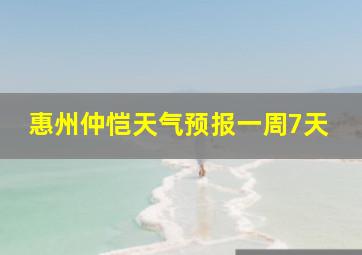 惠州仲恺天气预报一周7天